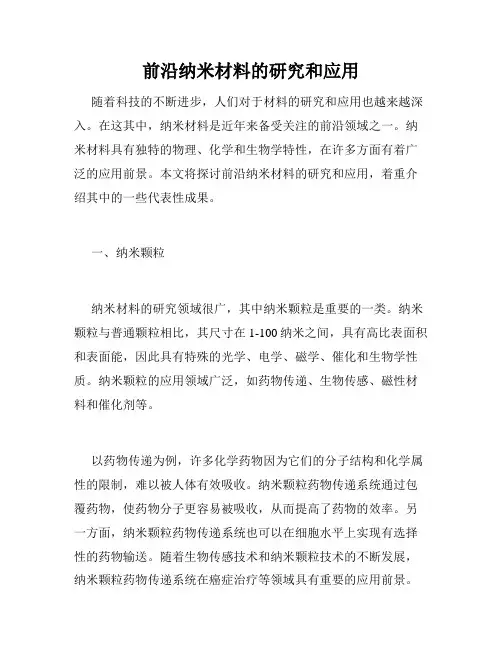 前沿纳米材料的研究和应用

随着科技的不断进步，人们对于材料的研究和应用也越来越深入。在这其中，纳米材料是近年来备受关注的前沿领域之一。纳米材料具有独特的物理、化学和生物学特性，在许多方面有着广泛的应用前景。本文将探讨前沿纳米材料的研究和应用，着重介绍其中的一些代表性成果。

一、纳米颗粒

纳米材料的研究领域很广，其中纳米颗粒是重要的一类。纳米颗粒与普通颗粒相比，其尺寸在 1-100 纳米之间，具有高比表面积和表面能，因此具有特殊的光学、电学、磁学、催化和生物学性质。纳米颗粒的应用领域广泛，如药物传递、生物传感、磁性材料和催化剂等。

以药物传递为例，许多化学药物因为它们的分子结构和化学属性的限制，难以被人体有效吸收。纳米颗粒药物传递系统通过包覆药物，使药物分子更容易被吸收，从而提高了药物的效率。另一方面，纳米颗粒药物传递系统也可以在细胞水平上实现有选择性的药物输送。随着生物传感技术和纳米颗粒技术的不断发展，纳米颗粒药物传递系统在癌症治疗等领域具有重要的应用前景。